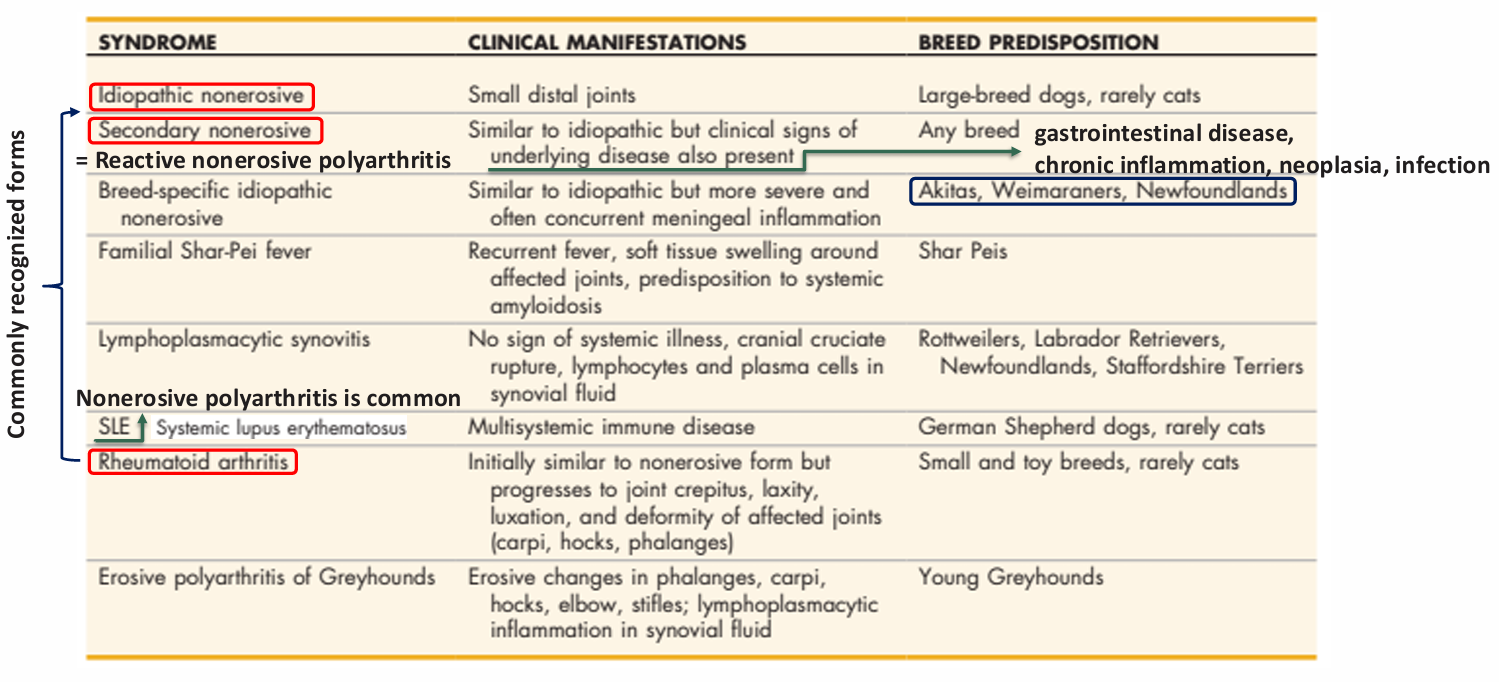 Commonly recognized forms

| SYNDROME | CLINICAL MANIFESTATIONS | BREED PREDISPOSITION |
|---|---|---|
| Idiopathic nonerosive | Small distal joints | Large-breed dogs, rarely cats |
| Secondary nonerosive = Reactive nonerosive polyarthritis | Similar to idiopathic but clinical signs of underlying disease also present | Any breed gastrointestinal disease, chronic inflammation, neoplasia, infection |
| Breed-specific idiopathic nonerosive | Similar to idiopathic but more severe and often concurrent meningeal inflammation | Akitas, Weimaraners, Newfoundlands |
| Familial Shar-Pei fever | Recurrent fever, soft tissue swelling around affected joints, predisposition to systemic amyloidosis | Shar Peis |
| Lymphoplasmacytic synovitis | No sign of systemic illness, cranial cruciate rupture, lymphocytes and plasma cells in synovial fluid | Rottweilers, Labrador Retrievers, Newfoundlands, Staffordshire Terriers |
| Nonerosive polyarthritis is common SLE Systemic lupus erythematosus | Multisystemic immune disease | German Shepherd dogs, rarely cats |
| Rheumatoid arthritis | Initially similar to nonerosive form but progresses to joint crepitus, laxity, luxation, and deformity of affected joints (carpi, hocks, phalanges) | Small and toy breeds, rarely cats |
| Erosive polyarthritis of Greyhounds | Erosive changes in phalanges, carpi, hocks, elbow, stifles; lymphoplasmacytic inflammation in synovial fluid | Young Greyhounds |